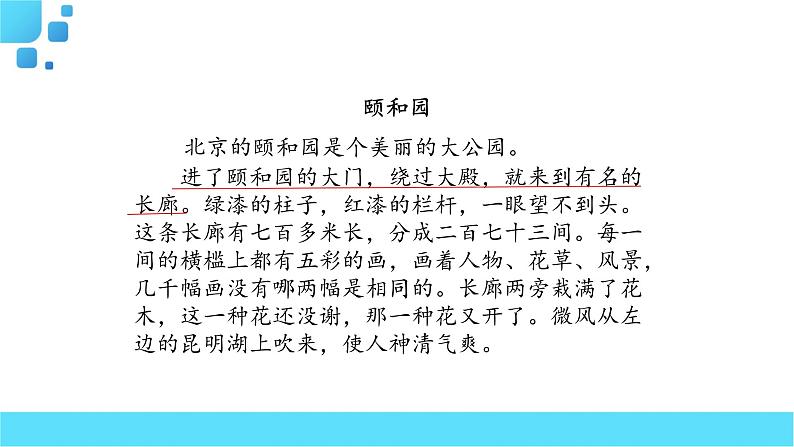 颐和园

北京的颐和园是个美丽的大公园。

进了颐和园的大门，绕过大殿，就来到有名的长廊。绿漆的柱子，红漆的栏杆，一眼望不到头。这条长廊有七百多米长，分成二百七十三间。每一间的横槛上都有五彩的画，画着人物、花草、风景，几千幅画没有哪两幅是相同的。长廊两旁栽满了花木，这一种花还没谢，那一种花又开了。微风从左边的昆明湖上吹来，使人神清气爽。